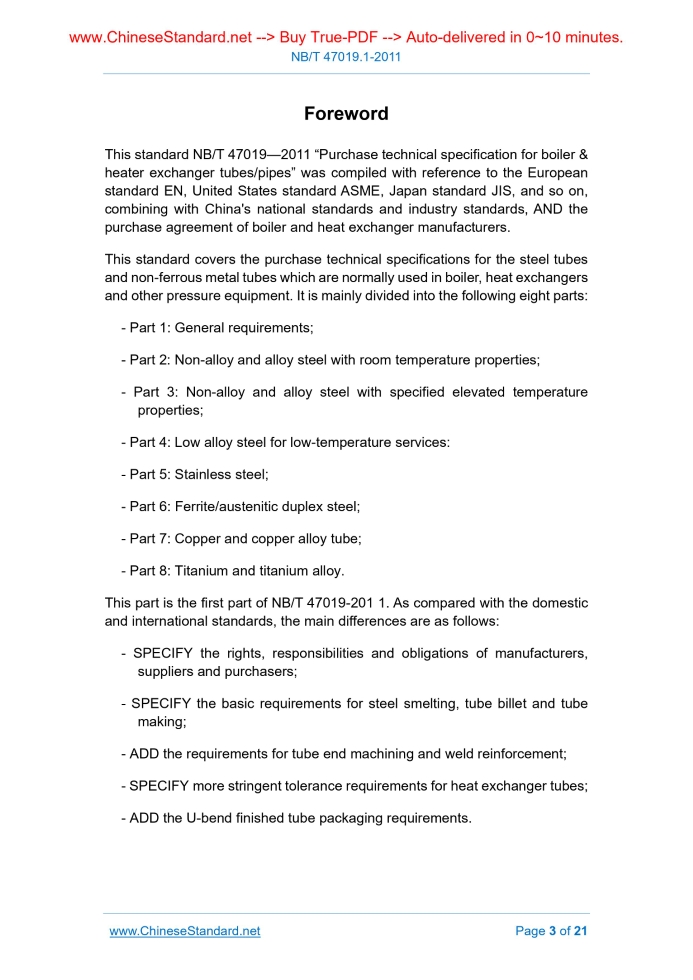 www.ChineseStandard.net --> Buy True-PDF --> Auto-delivered in 0~10 minutes.
NB/T 47019.1-2011

Foreword

This standard NB/T 47019—2011 “Purchase technical specification for boiler & heater exchanger tubes/pipes” was compiled with reference to the European standard EN, United States standard ASME, Japan standard JIS, and so on, combining with China's national standards and industry standards, AND the purchase agreement of boiler and heat exchanger manufacturers.

This standard covers the purchase technical specifications for the steel tubes and non-ferrous metal tubes which are normally used in boiler, heat exchangers and other pressure equipment. It is mainly divided into the following eight parts:

- Part 1: General requirements;

- Part 2: Non-alloy and alloy steel with room temperature properties;

- Part 3: Non-alloy and alloy steel with specified elevated temperature properties;

- Part 4: Low alloy steel for low-temperature services:

- Part 5: Stainless steel;

- Part 6: Ferrite/austenitic duplex steel;

- Part 7: Copper and copper alloy tube;

- Part 8: Titanium and titanium alloy.

This part is the first part of NB/T 47019-201 1. As compared with the domestic and international standards, the main differences are as follows:

- SPECIFY the rights, responsibilities and obligations of manufacturers, suppliers and purchasers;

- SPECIFY the basic requirements for steel smelting, tube billet and tube making;

- ADD the requirements for tube end machining and weld reinforcement;

- SPECIFY more stringent tolerance requirements for heat exchanger tubes;

- ADD the U-bend finished tube packaging requirements.

www.ChineseStandard.net
Page 3 of 21